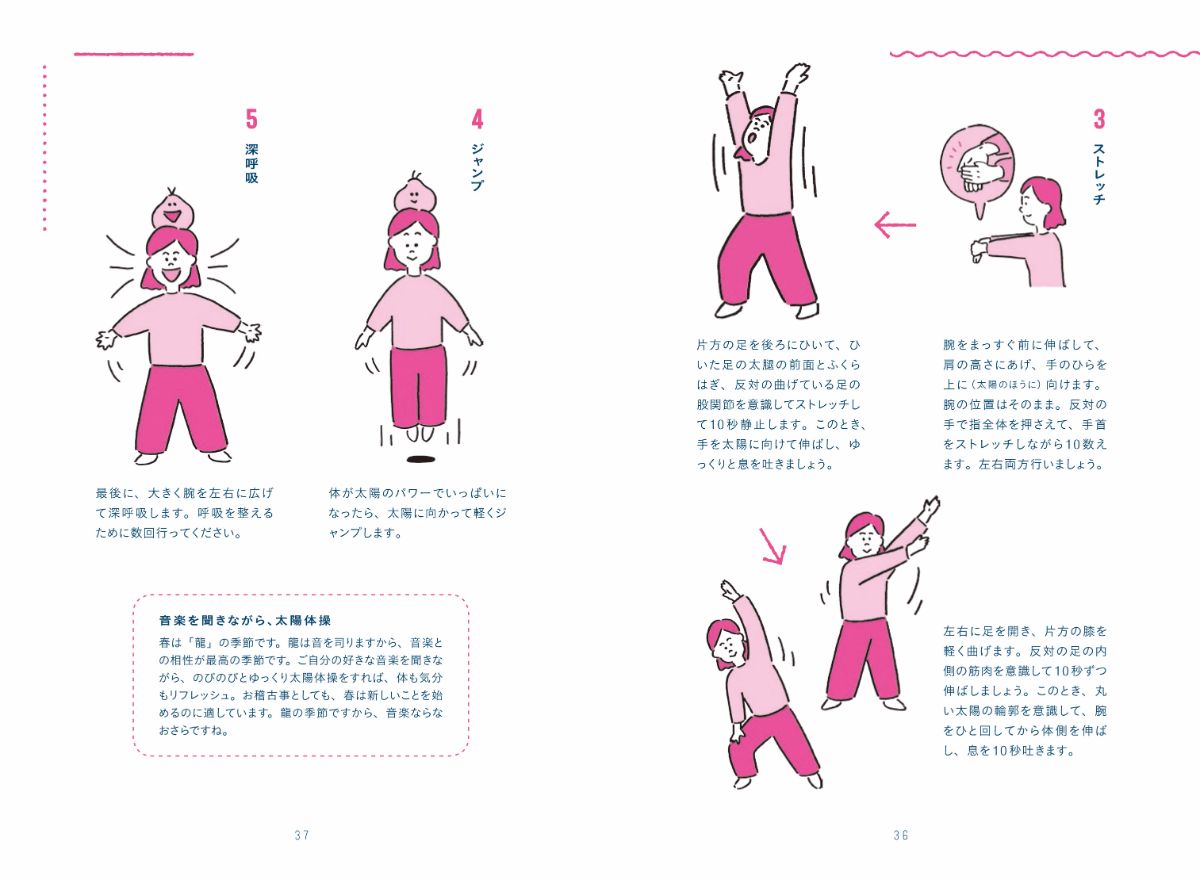 3
ストレッチ

腕をまっすぐ前に伸ばして、肩の高さにあげ、手のひらを上に（太陽のほうに）向けます。腕の位置はそのまま。反対の手で指全体を押さえて、手首をストレッチしながら10数えます。左右両方行いましょう。

片方の足を後ろにひいて、ひいた足の太腿の前面とふくらはぎ、反対の曲げている足の股関節を意識してストレッチして10秒静止します。このとき、手を太陽に向けて伸ばし、ゆっくりと息を吐きましょう。

左右に足を開き、片方の膝を軽く曲げます。反対の足の内側の筋肉を意識して10秒ずつ伸ばしましょう。このとき、丸い太陽の輪郭を意識して、腕をひと回してから体側を伸ばし、息を10秒吐きます。

36

4
ジャンプ

体が太陽のパワーでいっぱいになったら、太陽に向かって軽くジャンプします。

5
深呼吸

最後に、大きく腕を左右に広げて深呼吸します。呼吸を整えるために数回行ってください。

音楽を聞きながら、太陽体操
春は「龍」の季節です。龍は音を司りますから、音楽との相性が最高の季節です。ご自分の好きな音楽を聞きながら、のびのびとゆっくり太陽体操をすれば、体も気分もリフレッシュ。お稽古事としても、春は新しいことを始めるのに適しています。龍の季節ですから、音楽ならなおさらですね。

37